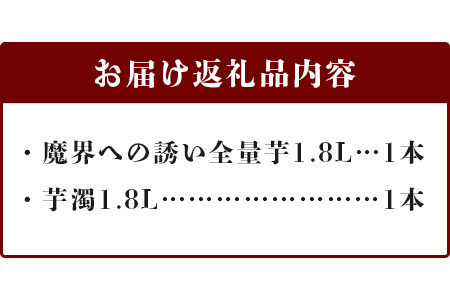 お届け返礼品内容

・魔界への誘い全量芋1.8L…1本

・芋濁1.8L……………………1本